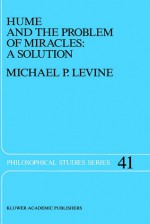 HUME
AND THE PROBLEM
OF MIRACLES:
A SOLUTION

MICHAEL P. LEVINE

PHILOSOPHICAL STUDIES SERIES 41

KLUWER ACADEMIC PUBLISHERS